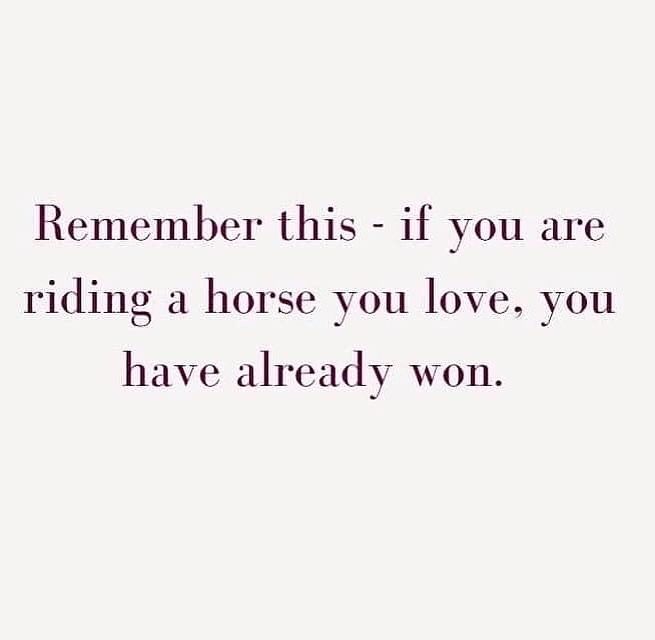 Remember this - if you are riding a horse you love, you have already won.